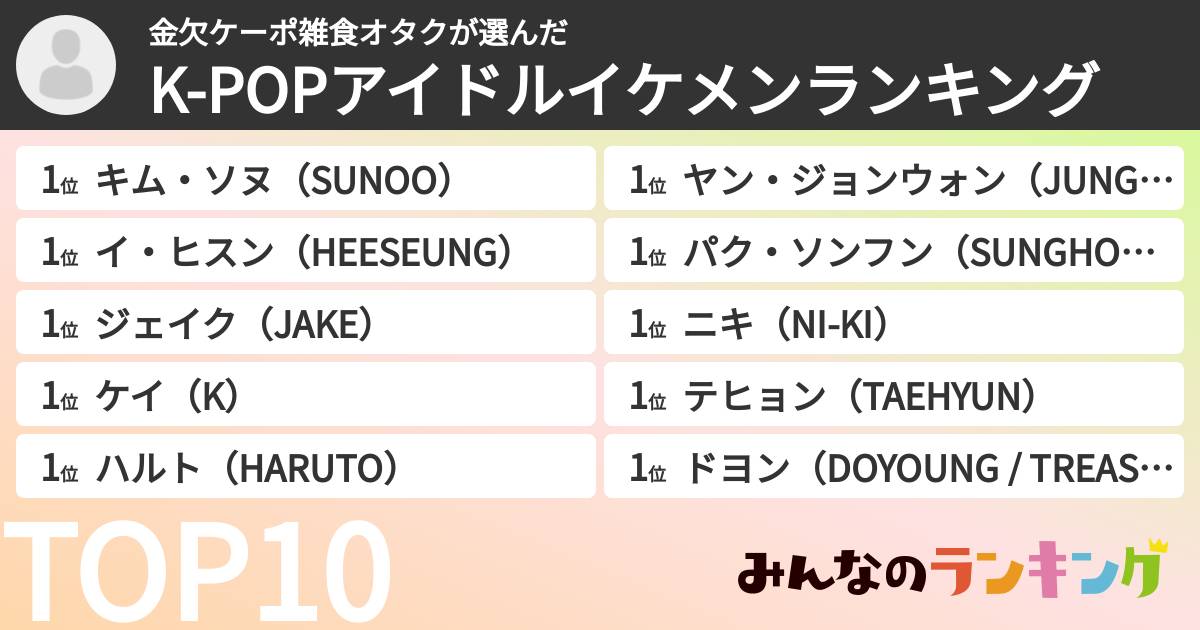 金欠ケーポ雑食オタクが選んだ
K-POPアイドルイケメンランキング

1位 キム・ソヌ（SUNOO）
1位 イ・ヒスン（HEESEUNG）
1位 ジェイク（JAKE）
1位 ケイ（K）
1位 ハルト（HARUTO）

1位 ヤン・ジョンウォン（JUNG…
1位 パク・ソンフン（SUNGHO…
1位 ニキ（NI-KI）
1位 テヒョン（TAEHYUN）
1位 ドヨン（DOYOUNG / TREAS…

TOP10

みんなのランキング